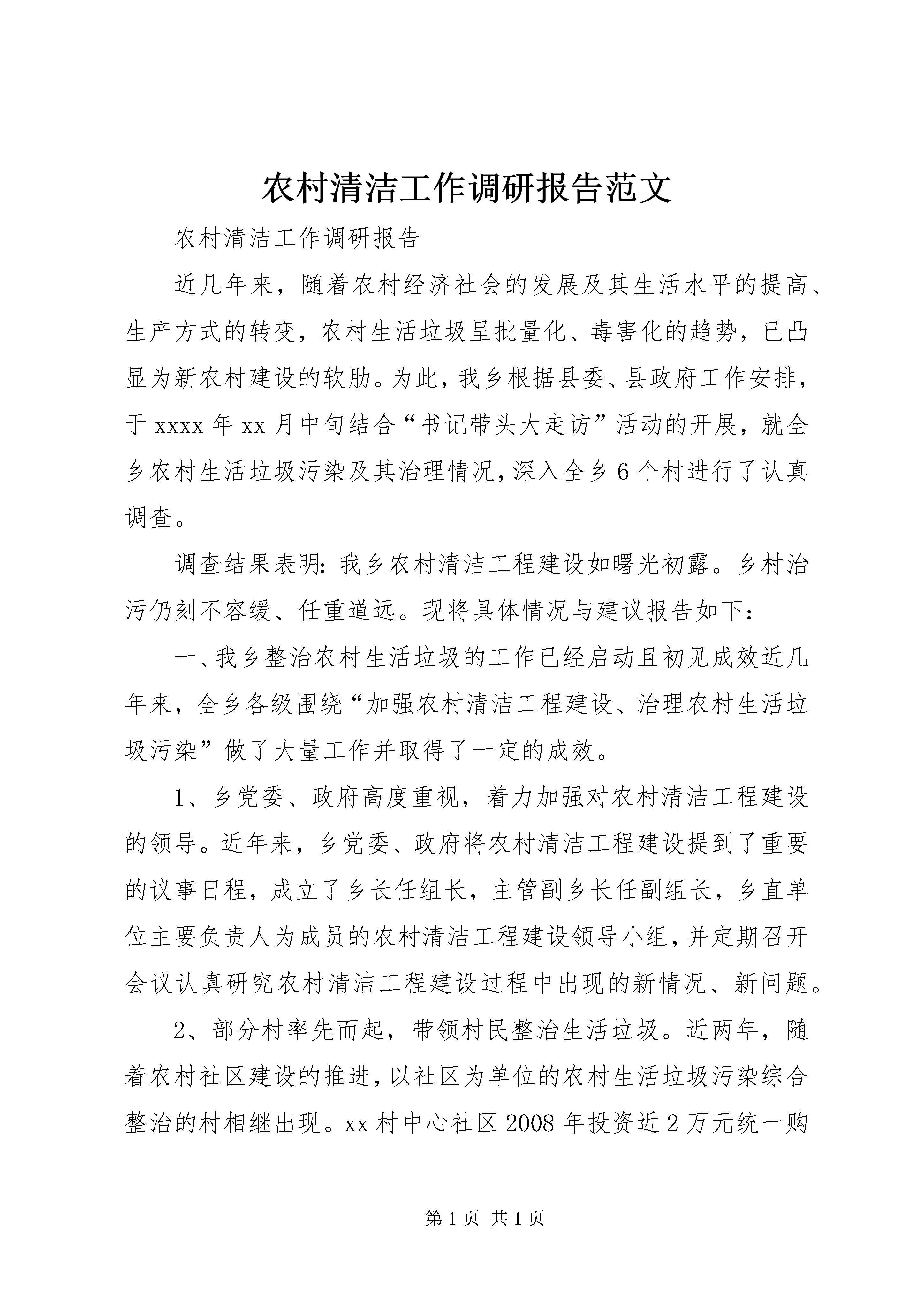 农村清洁工作调研报告范文

农村清洁工作调研报告

近几年来，随着农村经济社会的发展及其生活水平的提高、生产方式的转变，农村生活垃圾呈批量化、毒害化的趋势，已凸显为新农村建设的软肋。为此，我乡根据县委、县政府工作安排，于xxxx年xx月中旬结合“书记带头大走访”活动的开展，就全乡农村生活垃圾污染及其治理情况，深入全乡6个村进行了认真调查。

调查结果表明：我乡农村清洁工程建设如曙光初露。乡村治污仍刻不容缓、任重道远。现将具体情况与建议报告如下：

一、我乡整治农村生活垃圾的工作已经启动且初见成效近几年来，全乡各级围绕“加强农村清洁工程建设、治理农村生活垃圾污染”做了大量工作并取得了一定的成效。

1、乡党委、政府高度重视，着力加强对农村清洁工程建设的领导。近年来，乡党委、政府将农村清洁工程建设提到了重要的议事日程，成立了乡长任组长，主管副乡长任副组长，乡直单位主要负责人为成员的农村清洁工程建设领导小组，并定期召开会议认真研究农村清洁工程建设过程中出现的新情况、新问题。

2、部分村率先而起，带领村民整治生活垃圾。近两年，随着农村社区建设的推进，以社区为单位的农村生活垃圾污染综合整治的村相继出现。xx村中心社区2008年投资近2万元统一购

第1页 共1页